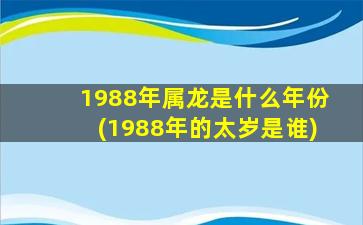 1988年属龙是什么年份(1988年的太岁是谁)